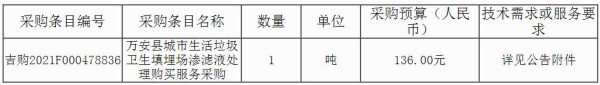 | 采购条目编号 | 采购条目名称 | 数量 | 单位 | 采购预算（人民币） | 技术需求或服务要求 |
|---|---|---|---|---|---|
| 吉购2021F000478836 | 万安县城市生活垃圾卫生填埋场渗滤液处理购买服务采购 | 1 | 吨 | 136.00元 | 详见公告附件 |